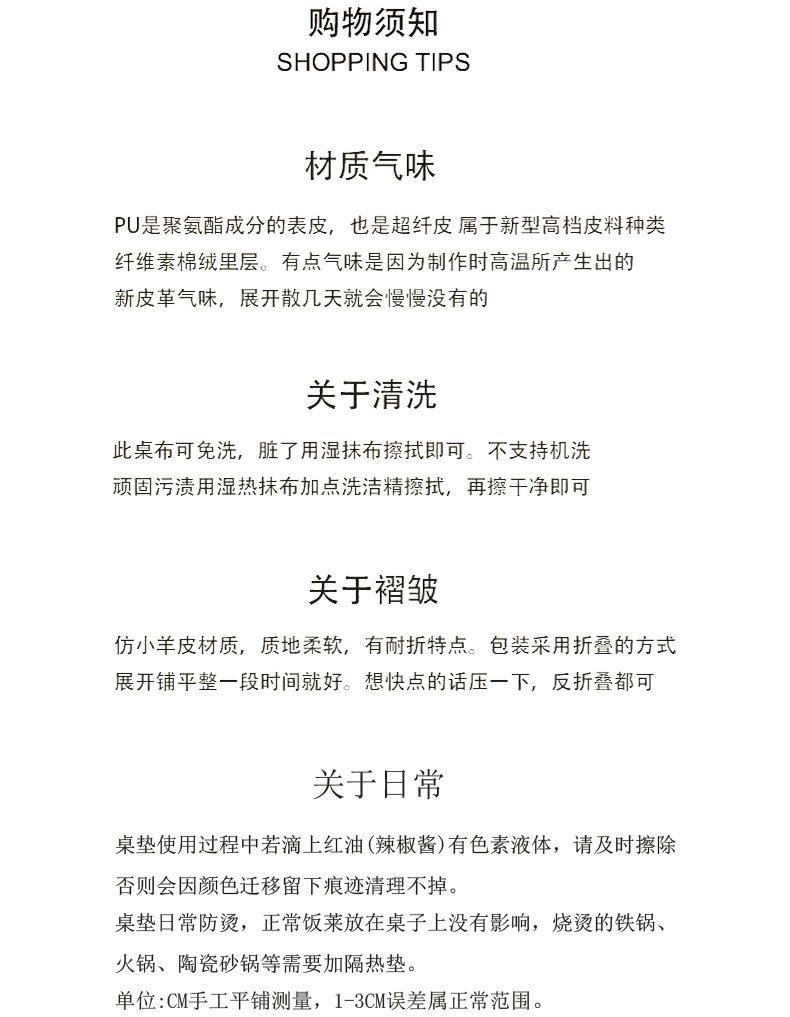 购物须知
SHOPPING TIPS

材质气味

PU是聚氨酯成分的表皮，也是超纤皮 属于新型高档皮料种类
纤维素棉绒里层。有点气味是因为制作时高温所产生出的
新皮革气味，展开散几天就会慢慢没有的

关于清洗

此桌布可免洗，脏了用湿抹布擦拭即可。不支持机洗
顽固污渍用湿热抹布加点洗洁精擦拭，再擦干净即可

关于褶皱

仿小羊皮材质，质地柔软，有耐折特点。包装采用折叠的方式
展开铺平整一段时间就好。想快点的话压一下，反折叠都可

关于日常

桌垫使用过程中若滴上红油(辣椒酱)有色素液体，请及时擦除
否则会因颜色迁移留下痕迹清理不掉。
桌垫日常防烫，正常饭菜放在桌子上没有影响，烧烫的铁锅、
火锅、陶瓷砂锅等需要加隔热垫。
单位:CM手工平铺测量，1-3CM误差属正常范围。